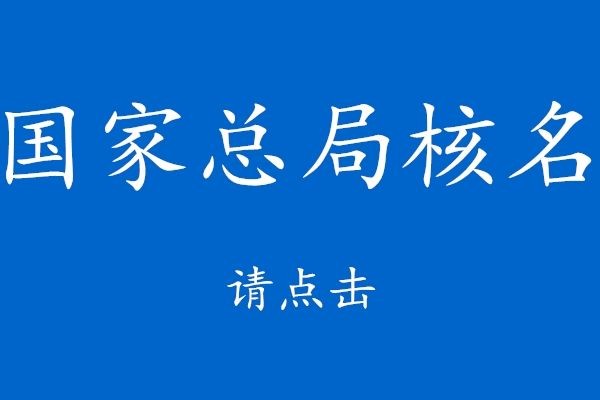 国家总局核名

请点击